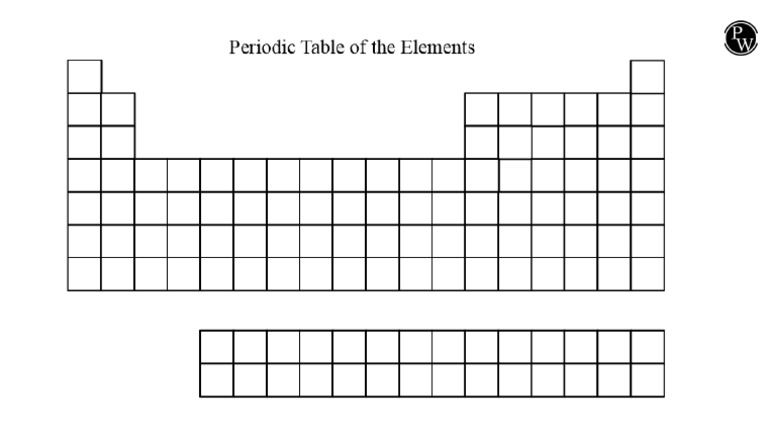 Periodic Table of the Elements

PW